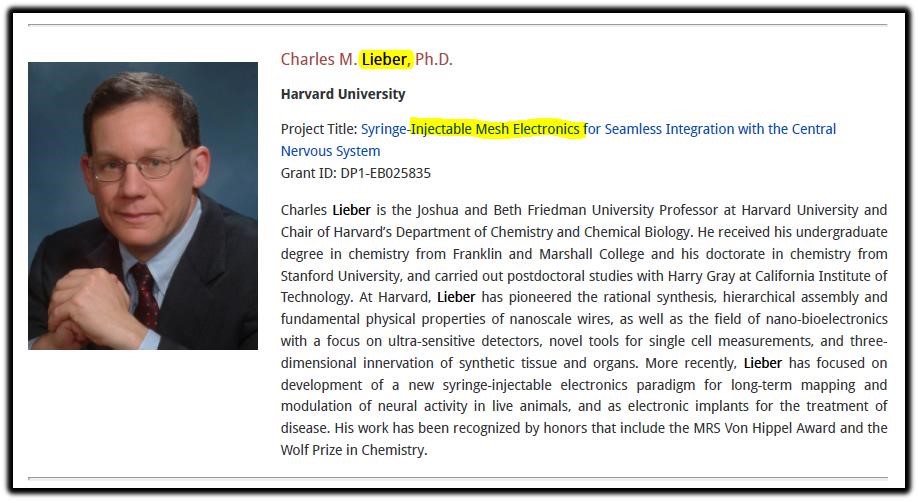 Charles M. Lieber, Ph.D.

Harvard University

Project Title: Syringe-Injectable Mesh Electronics for Seamless Integration with the Central Nervous System
Grant ID: DP1-EB025835

Charles Lieber is the Joshua and Beth Friedman University Professor at Harvard University and Chair of Harvard's Department of Chemistry and Chemical Biology. He received his undergraduate degree in chemistry from Franklin and Marshall College and his doctorate in chemistry from Stanford University, and carried out postdoctoral studies with Harry Gray at California Institute of Technology. At Harvard, Lieber has pioneered the rational synthesis, hierarchical assembly and fundamental physical properties of nanoscale wires, as well as the field of nano-bioelectronics with a focus on ultra-sensitive detectors, novel tools for single cell measurements, and three-dimensional innervation of synthetic tissue and organs. More recently, Lieber has focused on development of a new syringe-injectable electronics paradigm for long-term mapping and modulation of neural activity in live animals, and as electronic implants for the treatment of disease. His work has been recognized by honors that include the MRS Von Hippel Award and the Wolf Prize in Chemistry.